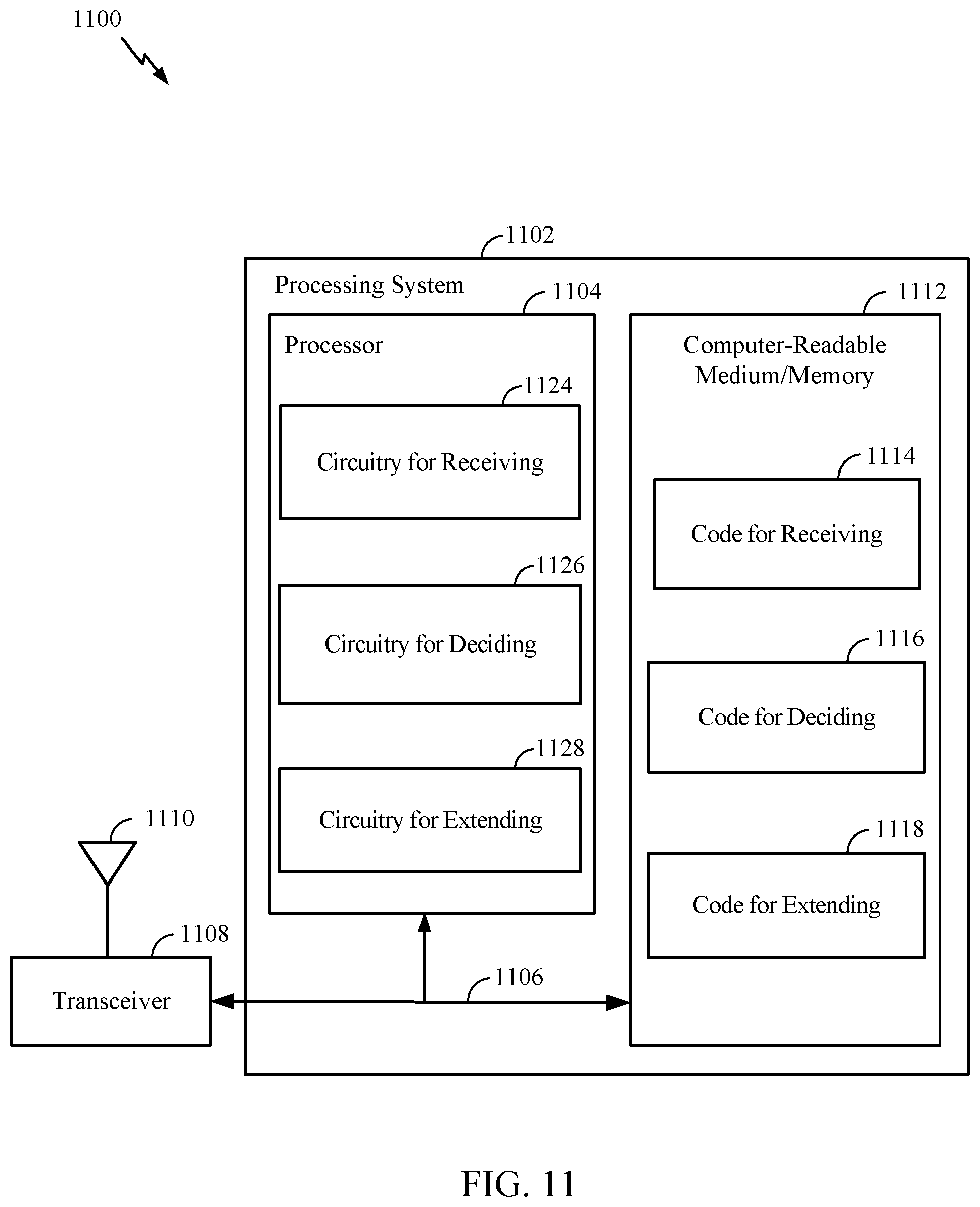 1100

1102

Processing System

1104

Processor

1124

Circuitry for Receiving

1126

Circuitry for Deciding

1128

Circuitry for Extending

1112

Computer-Readable Medium/Memory

1114

Code for Receiving

1116

Code for Deciding

1118

Code for Extending

1110

1108

Transceiver

1106

FIG. 11